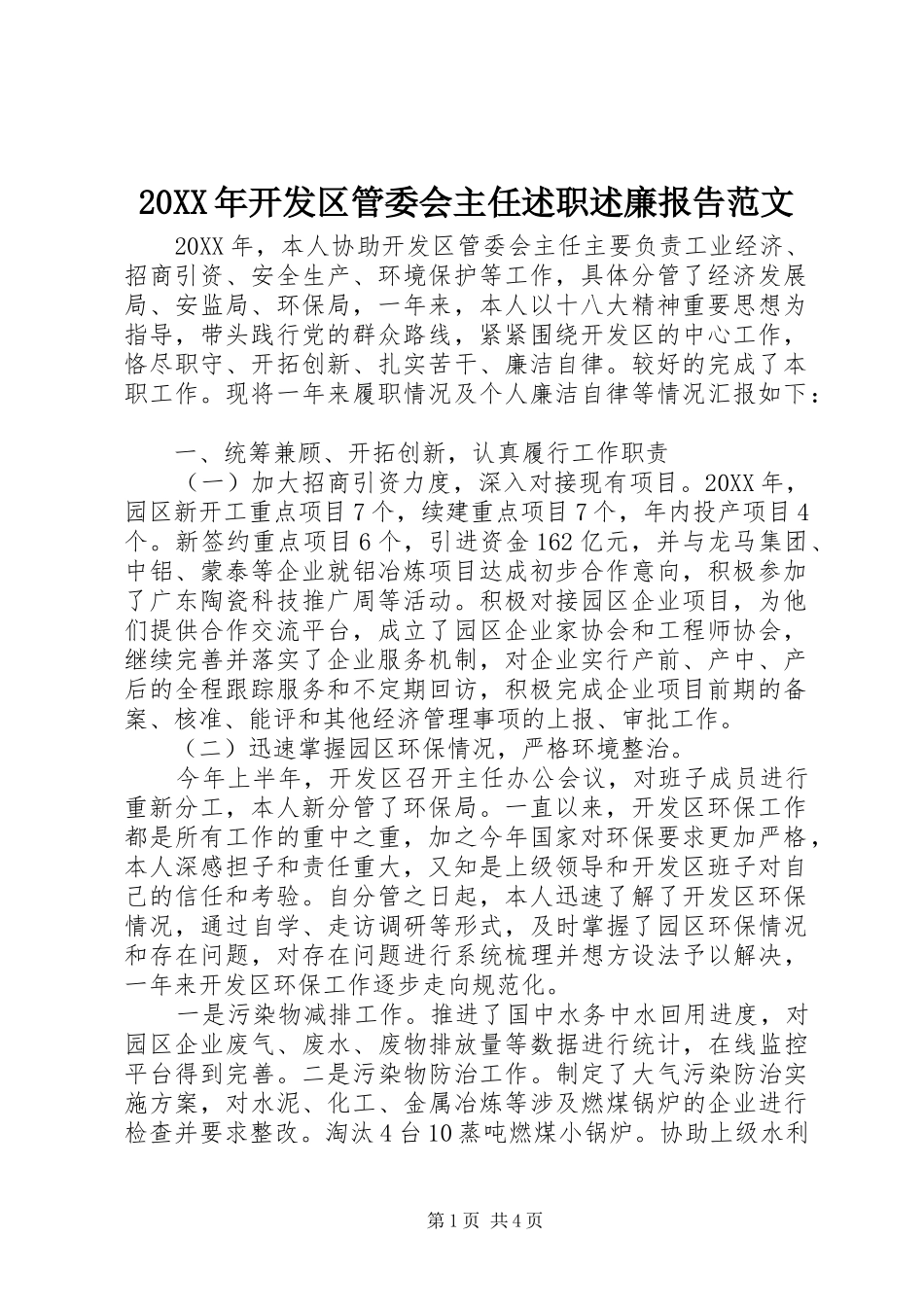 20XX年开发区管委会主任述职述廉报告范文

20XX年，本人协助开发区管委会主任主要负责工业经济、招商引资、安全生产、环境保护等工作，具体分管了经济发展局、安监局、环保局，一年来，本人以十八大精神重要思想为指导，带头践行党的群众路线，紧紧围绕开发区的中心工作，恪尽职守、开拓创新、扎实苦干、廉洁自律。较好的完成了本职工作。现将一年来履职情况及个人廉洁自律等情况汇报如下：

一、统筹兼顾、开拓创新，认真履行工作职责

（一）加大招商引资力度，深入对接现有项目。20XX年，园区新开工重点项目7个，续建重点项目7个，年内投产项目4个。新签约重点项目6个，引进资金162亿元，并与龙马集团、中铝、蒙泰等企业就铝冶炼项目达成初步合作意向，积极参加了广东陶瓷科技推广周等活动。积极对接园区企业项目，为他们提供合作交流平台，成立了园区企业家协会和工程师协会，继续完善并落实了企业服务机制，对企业实行产前、产中、产后的全程跟踪服务和不定期回访，积极完成企业项目前期的备案、核准、能评和其他经济管理事项的上报、审批工作。

（二）迅速掌握园区环保情况，严格环境整治。

今年上半年，开发区召开主任办公会议，对班子成员进行重新分工，本人新分管了环保局。一直以来，开发区环保工作都是所有工作的重中之重，加之今年国家对环保要求更加严格，本人深感担子和责任重大，又知是上级领导和开发区班子对自己的信任和考验。自分管之日起，本人迅速了解了开发区环保情况，通过自学、走访调研等形式，及时掌握了园区环保情况和存在问题，对存在问题进行系统梳理并想方设法予以解决，一年来开发区环保工作逐步走向规范化。

一是污染物减排工作。推进了国中水务中水回用进度，对园区企业废气、废水、废物排放量等数据进行统计，在线监控平台得到完善。二是污染物防治工作。制定了大气污染防治实施方案，对水泥、化工、金属冶炼等涉及燃煤锅炉的企业进行检查并要求整改。淘汰4台10蒸吨燃煤小锅炉。协助上级水利

第1页 共4页